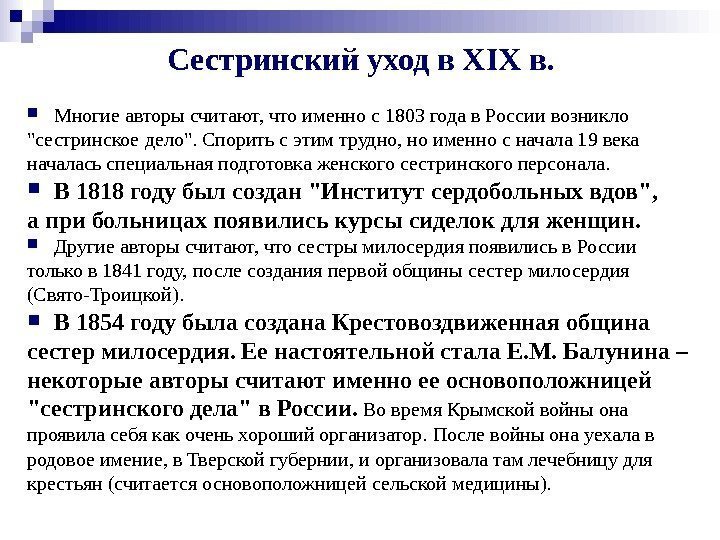 Сестринский уход в XIX в.

Многие авторы считают, что именно с 1803 года в России возникло "сестринское дело". Спорить с этим трудно, но именно с начала 19 века началась специальная подготовка женского сестринского персонала.

В 1818 году был создан "Институт сердобольных вдов", а при больницах появились курсы сиделок для женщин.

Другие авторы считают, что сестры милосердия появились в России только в 1841 году, после создания первой общины сестер милосердия (Свято-Троицкой).

В 1854 году была создана Крестовоздвиженная община сестер милосердия. Ее настоятельной стала Е.М. Балунина – некоторые авторы считают именно ее основоположницей "сестринского дела" в России. Во время Крымской войны она проявила себя как очень хороший организатор. После войны она уехала в родовое имение, в Тверской губернии, и организовала там лечебницу для крестьян (считается основоположницей сельской медицины).